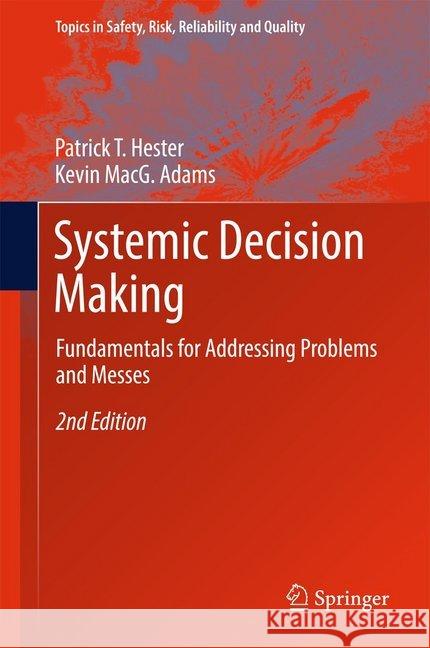 Topics in Safety, Risk, Reliability and Quality

Patrick T. Hester
Kevin MacG. Adams

Systemic Decision Making

Fundamentals for Addressing Problems and Messes

2nd Edition

Springer